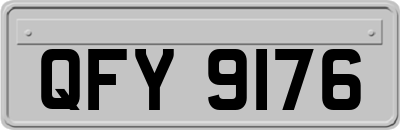 QFY 9176